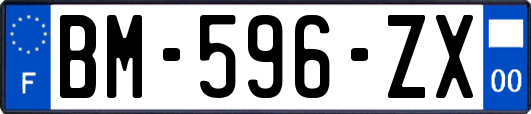 F
BM-596-ZX
00